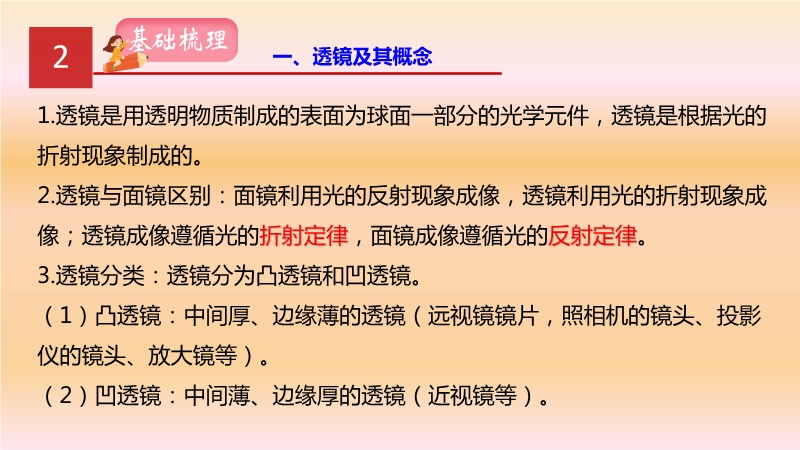 2

基础梳理

一、透镜及其概念

1.透镜是用透明物质制成的表面为球面一部分的光学元件，透镜是根据光的折射现象制成的。

2.透镜与面镜区别：面镜利用光的反射现象成像，透镜利用光的折射现象成像；透镜成像遵循光的折射定律，面镜成像遵循光的反射定律。

3.透镜分类：透镜分为凸透镜和凹透镜。

（1）凸透镜：中间厚、边缘薄的透镜（远视镜镜片，照相机的镜头、投影仪的镜头、放大镜等）。

（2）凹透镜：中间薄、边缘厚的透镜（近视镜等）。